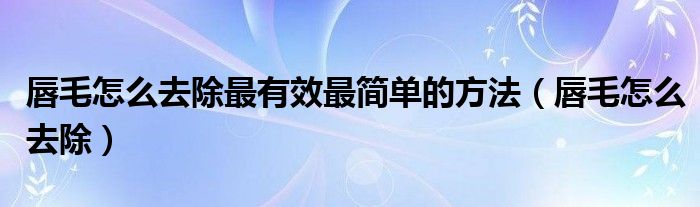 唇毛怎么去除最有效最简单的方法（唇毛怎么去除）